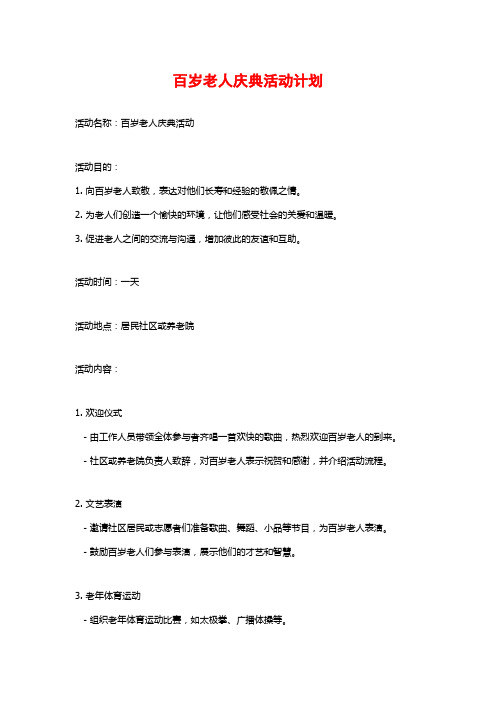 百岁老人庆典活动计划

活动名称：百岁老人庆典活动

活动目的：

1. 向百岁老人致敬，表达对他们长寿和经验的敬佩之情。

2. 为老人们创造一个愉快的环境，让他们感受社会的关爱和温暖。

3. 促进老人之间的交流与沟通，增加彼此的友谊和互助。

活动时间：一天

活动地点：居民社区或养老院

活动内容：

1. 欢迎仪式

- 由工作人员带领全体参与者齐唱一首欢快的歌曲，热烈欢迎百岁老人的到来。

- 社区或养老院负责人致辞，对百岁老人表示祝贺和感谢，并介绍活动流程。

2. 文艺表演

- 邀请社区居民或志愿者们准备歌曲、舞蹈、小品等节目，为百岁老人表演。

- 鼓励百岁老人们参与表演，展示他们的才艺和智慧。

3. 老年体育运动

- 组织老年体育运动比赛，如太极拳、广播体操等。